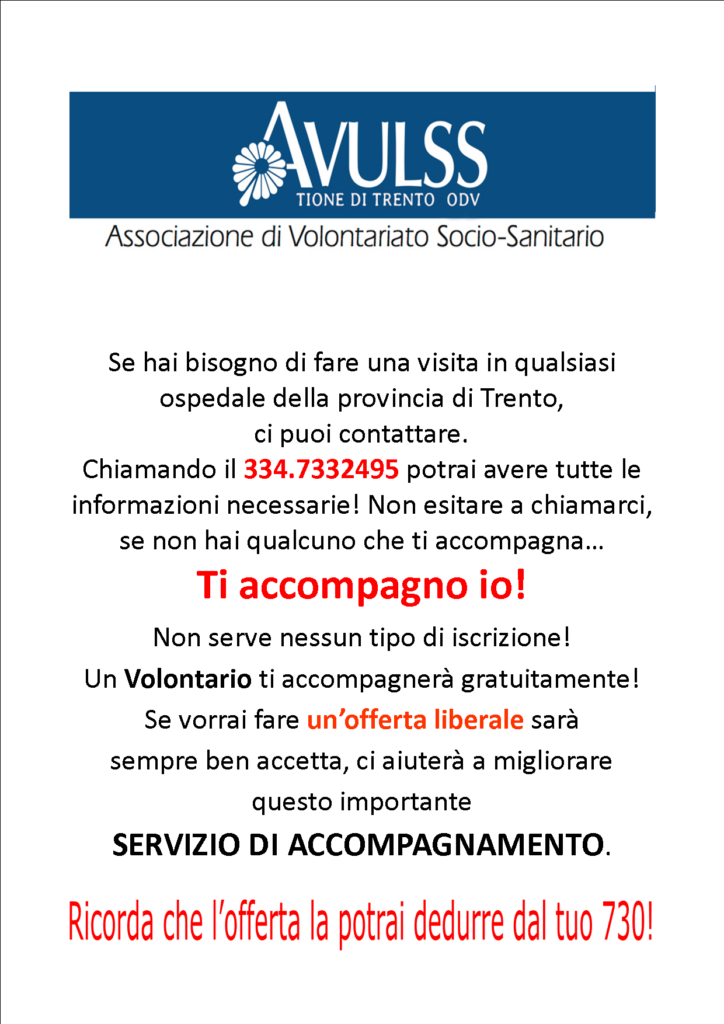 AVULSS
TIONE DI TRENTO ODV
Associazione di Volontariato Socio-Sanitario

Se hai bisogno di fare una visita in qualsiasi ospedale della provincia di Trento, ci puoi contattare. Chiamando il 334.7332495 potrai avere tutte le informazioni necessarie! Non esitare a chiamarci, se non hai qualcuno che ti accompagna…

Ti accompagno io!

Non serve nessun tipo di iscrizione!
Un Volontario ti accompagnerà gratuitamente!
Se vorrai fare un'offerta liberale sarà sempre ben accetta, ci aiuterà a migliorare questo importante
SERVIZIO DI ACCOMPAGNAMENTO.

Ricorda che l'offerta la potrai dedurre dal tuo 730!